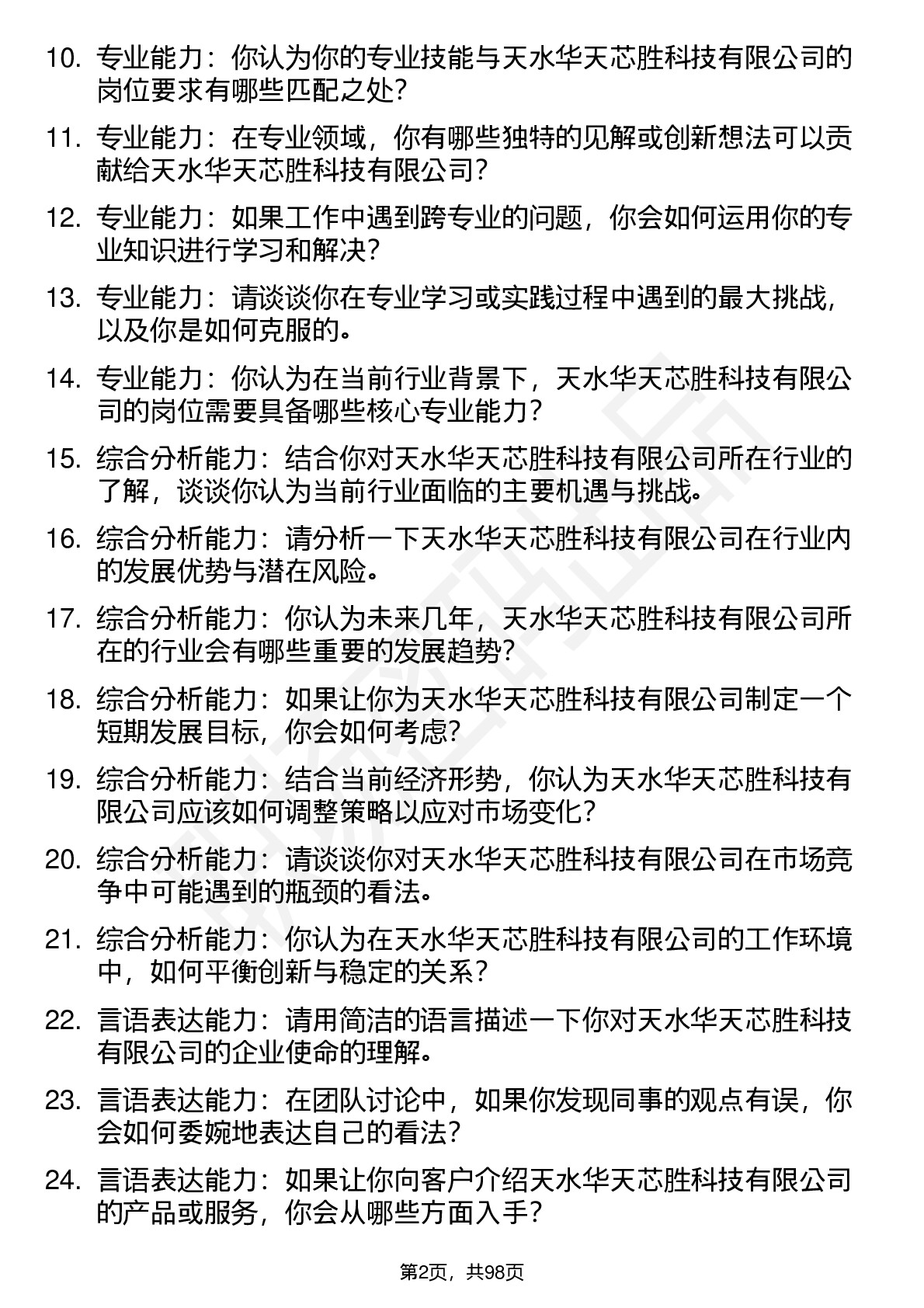 10. 专业能力：你认为你的专业技能与天水华天芯胜科技有限公司的岗位要求有哪些匹配之处？

11. 专业能力：在专业领域，你有哪些独特的见解或创新想法可以贡献给天水华天芯胜科技有限公司？

12. 专业能力：如果工作中遇到跨专业的问题，你会如何运用你的专业知识进行学习和解决？

13. 专业能力：请谈谈你在专业学习或实践过程中遇到的最大挑战，以及你是如何克服的。

14. 专业能力：你认为在当前行业背景下，天水华天芯胜科技有限公司的岗位需要具备哪些核心专业能力？

15. 综合分析能力：结合你对天水华天芯胜科技有限公司所在行业的了解，谈谈你认为当前行业面临的主要机遇与挑战。

16. 综合分析能力：请分析一下天水华天芯胜科技有限公司在行业内的发展优势与潜在风险。

17. 综合分析能力：你认为未来几年，天水华天芯胜科技有限公司所在的行业会有哪些重要的发展趋势？

18. 综合分析能力：如果让你为天水华天芯胜科技有限公司制定一个短期发展目标，你会如何考虑？

19. 综合分析能力：结合当前经济形势，你认为天水华天芯胜科技有限公司应该如何调整策略以应对市场变化？

20. 综合分析能力：请谈谈你对天水华天芯胜科技有限公司在市场竞争中可能遇到的瓶颈的看法。

21. 综合分析能力：你认为在天水华天芯胜科技有限公司的工作环境中，如何平衡创新与稳定的关系？

22. 言语表达能力：请用简洁的语言描述一下你对天水华天芯胜科技有限公司的企业使命的理解。

23. 言语表达能力：在团队讨论中，如果你发现同事的观点有误，你会如何委婉地表达自己的看法？

24. 言语表达能力：如果让你向客户介绍天水华天芯胜科技有限公司的产品或服务，你会从哪些方面入手？

第2页，共98页